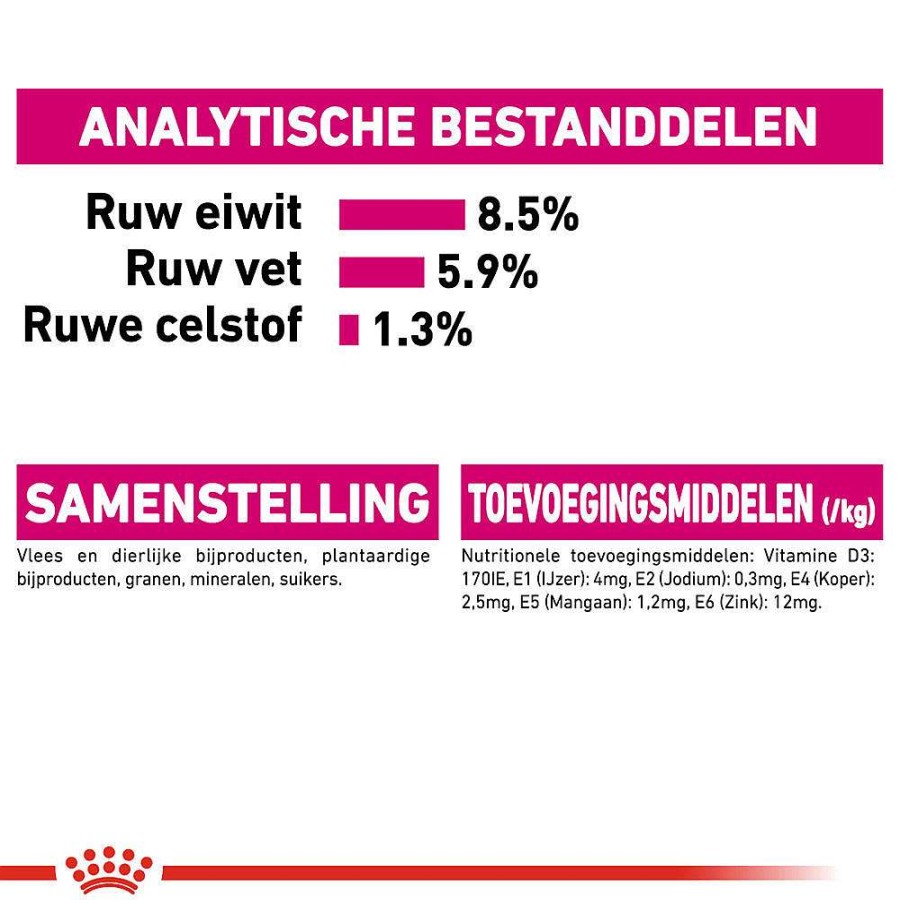 ANALYTISCHE BESTANDDELEN

Ruw eiwit 8.5%
Ruw vet 5.9%
Ruwe celstof 1.3%

SAMENSTELLING

Vlees en dierlijke bijproducten, plantaardige bijproducten, granen, mineralen, suikers.

TOEVOEGINGSMIDDELEN (/kg)

Nutritionele toevoegingsmiddelen: Vitamine D3: 170IE, E1 (IJzer): 4mg, E2 (Jodium): 0,3mg, E4 (Koper): 2,5mg, E5 (Mangaan): 1,2mg, E6 (Zink): 12mg.